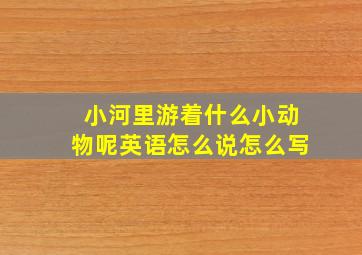 小河里游着什么小动物呢英语怎么说怎么写